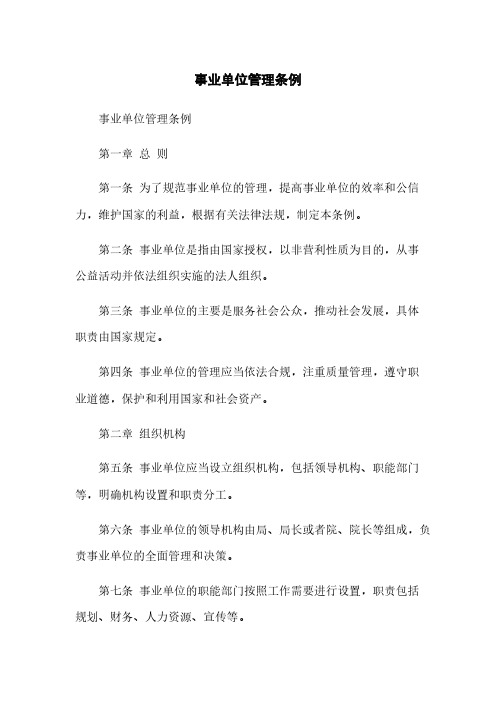 事业单位管理条例

事业单位管理条例

第一章 总 则

第一条 为了规范事业单位的管理，提高事业单位的效率和公信力，维护国家的利益，根据有关法律法规，制定本条例。

第二条 事业单位是指由国家授权，以非营利性质为目的，从事公益活动并依法组织实施的法人组织。

第三条 事业单位的主要是服务社会公众，推动社会发展，具体职责由国家规定。

第四条 事业单位的管理应当依法合规，注重质量管理，遵守职业道德，保护和利用国家和社会资产。

第二章 组织机构

第五条 事业单位应当设立组织机构，包括领导机构、职能部门等，明确机构设置和职责分工。

第六条 事业单位的领导机构由局、局长或者院、院长等组成，负责事业单位的全面管理和决策。

第七条 事业单位的职能部门按照工作需要进行设置，职责包括规划、财务、人力资源、宣传等。